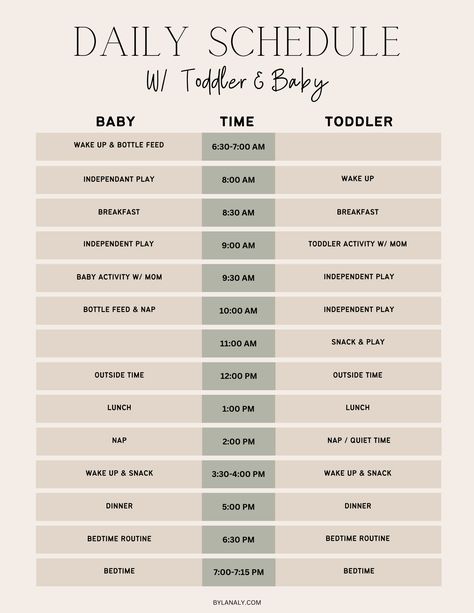 DAILY SCHEDULE
W/ Toddler & Baby

| BABY | TIME | TODDLER |
|---|---|---|
| WAKE UP & BOTTLE FEED | 6:30-7:00 AM | |
| INDEPENDANT PLAY | 8:00 AM | WAKE UP |
| BREAKFAST | 8:30 AM | BREAKFAST |
| INDEPENDENT PLAY | 9:00 AM | TODDLER ACTIVITY W/ MOM |
| BABY ACTIVITY W/ MOM | 9:30 AM | INDEPENDENT PLAY |
| BOTTLE FEED & NAP | 10:00 AM | INDEPENDENT PLAY |
| | 11:00 AM | SNACK & PLAY |
| OUTSIDE TIME | 12:00 PM | OUTSIDE TIME |
| LUNCH | 1:00 PM | LUNCH |
| NAP | 2:00 PM | NAP / QUIET TIME |
| WAKE UP & SNACK | 3:30-4:00 PM | WAKE UP & SNACK |
| DINNER | 5:00 PM | DINNER |
| BEDTIME ROUTINE | 6:30 PM | BEDTIME ROUTINE |
| BEDTIME | 7:00-7:15 PM | BEDTIME |

BYLANALY.COM